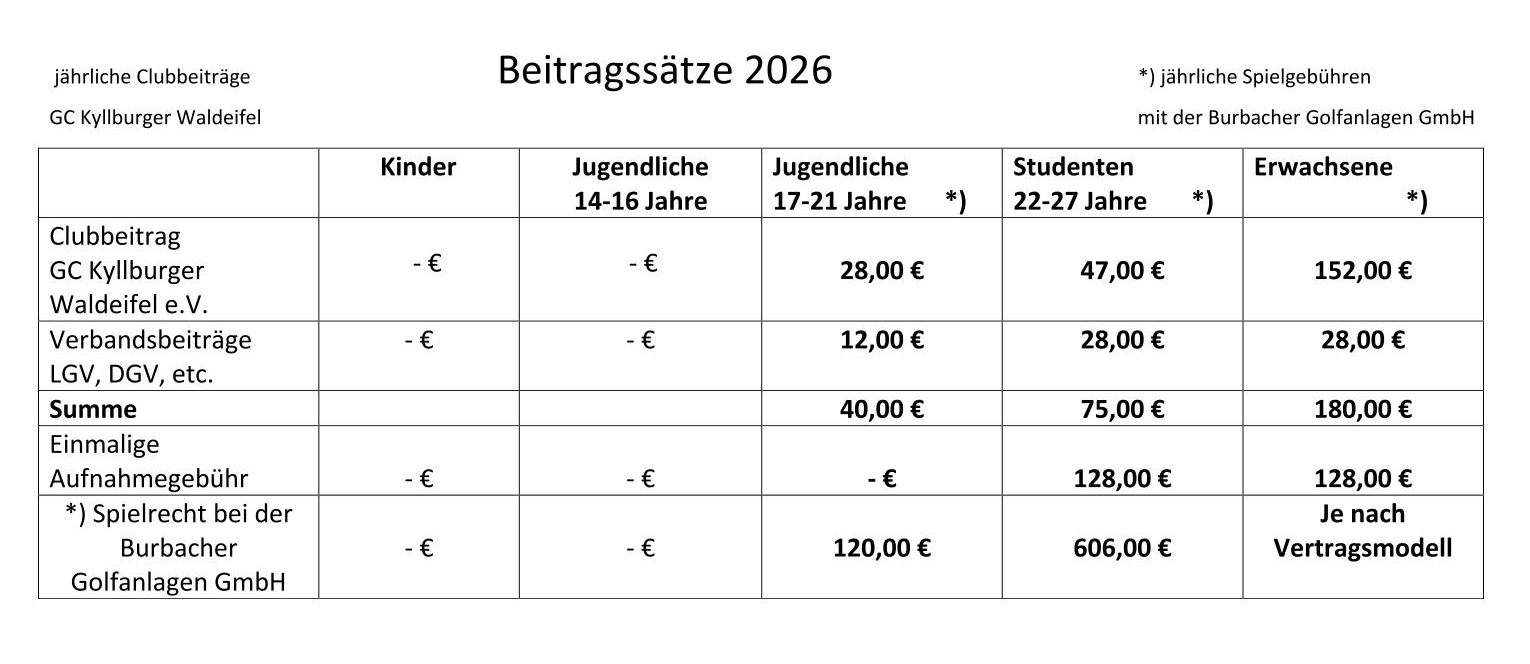 jährliche Clubbeiträge

GC Kyllburger Waldeifel

Beitragssätze 2026

*) jährliche Spielgebühren

mit der Burbacher Golfanlagen GmbH

| | Kinder | Jugendliche 14-16 Jahre | Jugendliche 17-21 Jahre *) | Studenten 22-27 Jahre *) | Erwachsene *) |
|---|---|---|---|---|---|
| Clubbeitrag GC Kyllburger Waldeifel e.V. | - € | - € | 28,00 € | 47,00 € | 152,00 € |
| Verbandsbeiträge LGV, DGV, etc. | - € | - € | 12,00 € | 28,00 € | 28,00 € |
| Summe | | | 40,00 € | 75,00 € | 180,00 € |
| Einmalige Aufnahmegebühr | - € | - € | - € | 128,00 € | 128,00 € |
| *) Spielrecht bei der Burbacher Golfanlagen GmbH | - € | - € | 120,00 € | 606,00 € | Je nach Vertragsmodell |